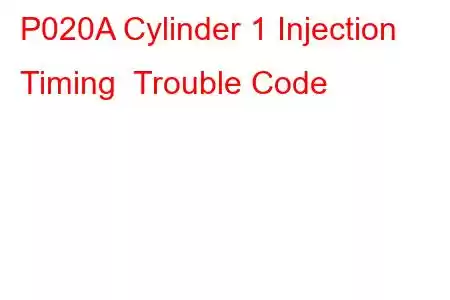 P020A Cylinder 1 Injection Timing  Trouble Code